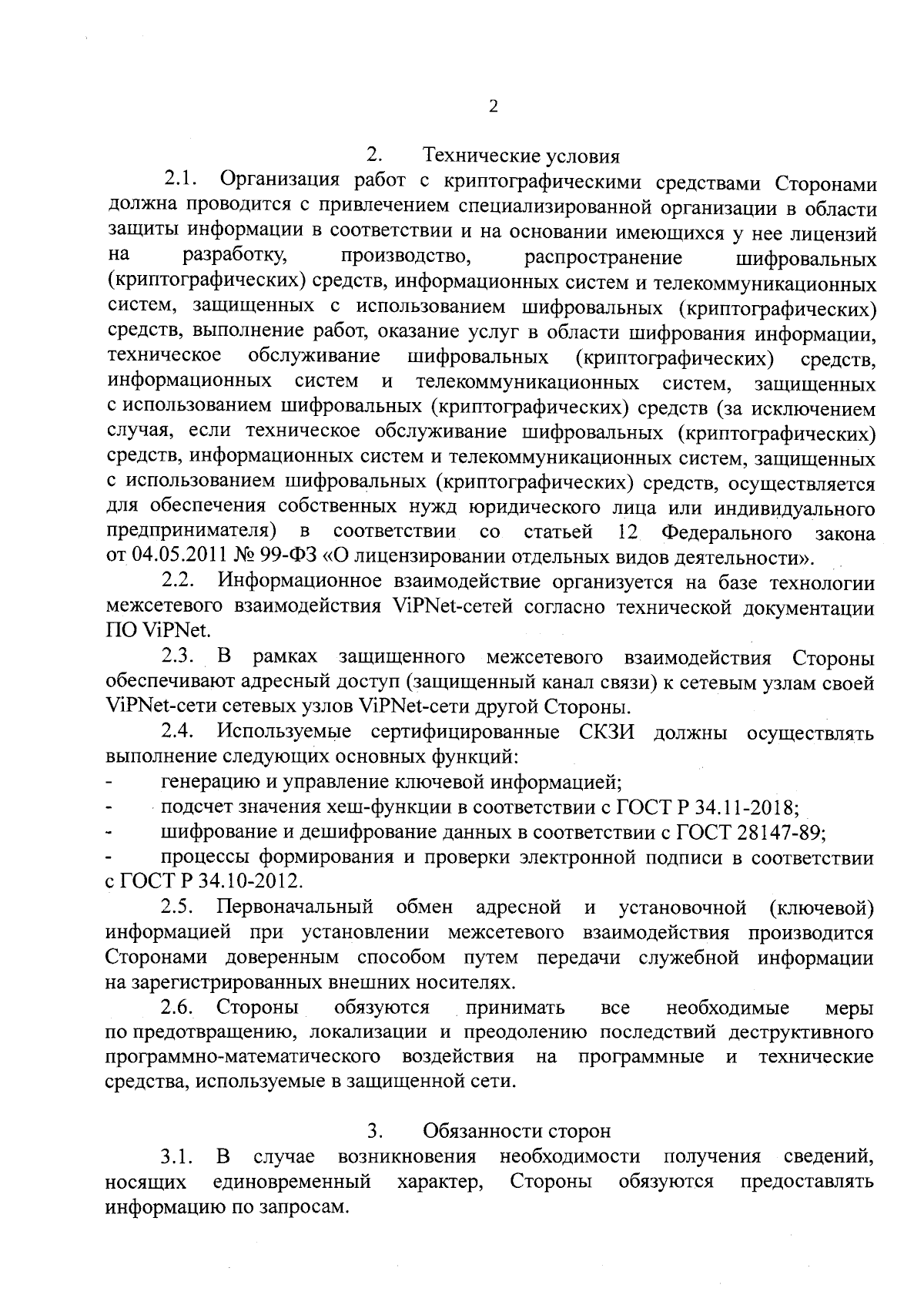 2

2. Технические условия

2.1. Организация работ с криптографическими средствами Сторонами должна проводится с привлечением специализированной организации в области защиты информации в соответствии и на основании имеющихся у нее лицензий на разработку, производство, распространение шифровальных (криптографических) средств, информационных систем и телекоммуникационных систем, защищенных с использованием шифровальных (криптографических) средств, выполнение работ, оказание услуг в области шифрования информации, техническое обслуживание шифровальных (криптографических) средств, информационных систем и телекоммуникационных систем, защищенных с использованием шифровальных (криптографических) средств (за исключением случая, если техническое обслуживание шифровальных (криптографических) средств, информационных систем и телекоммуникационных систем, защищенных с использованием шифровальных (криптографических) средств, осуществляется для обеспечения собственных нужд юридического лица или индивидуального предпринимателя) в соответствии со статьей 12 Федерального закона от 04.05.2011 № 99-ФЗ «О лицензировании отдельных видов деятельности».

2.2. Информационное взаимодействие организуется на базе технологии межсетевого взаимодействия ViPNet-сетей согласно технической документации ПО ViPNet.

2.3. В рамках защищенного межсетевого взаимодействия Стороны обеспечивают адресный доступ (защищенный канал связи) к сетевым узлам своей ViPNet-сети сетевых узлов ViPNet-сети другой Стороны.

2.4. Используемые сертифицированные СКЗИ должны осуществлять выполнение следующих основных функций:

- генерацию и управление ключевой информацией;
- подсчет значения хеш-функции в соответствии с ГОСТ Р 34.11-2018;
- шифрование и дешифрование данных в соответствии с ГОСТ 28147-89;
- процессы формирования и проверки электронной подписи в соответствии с ГОСТ Р 34.10-2012.

2.5. Первоначальный обмен адресной и установочной (ключевой) информацией при установлении межсетевого взаимодействия производится Сторонами доверенным способом путем передачи служебной информации на зарегистрированных внешних носителях.

2.6. Стороны обязуются принимать все необходимые меры по предотвращению, локализации и преодолению последствий деструктивного программно-математического воздействия на программные и технические средства, используемые в защищенной сети.

3. Обязанности сторон

3.1. В случае возникновения необходимости получения сведений, носящих единовременный характер, Стороны обязуются предоставлять информацию по запросам.